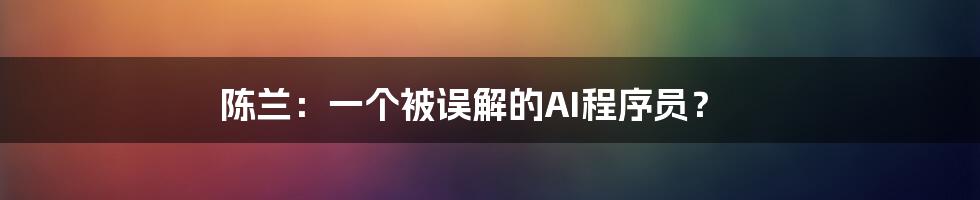 陈兰：一个被误解的AI程序员？